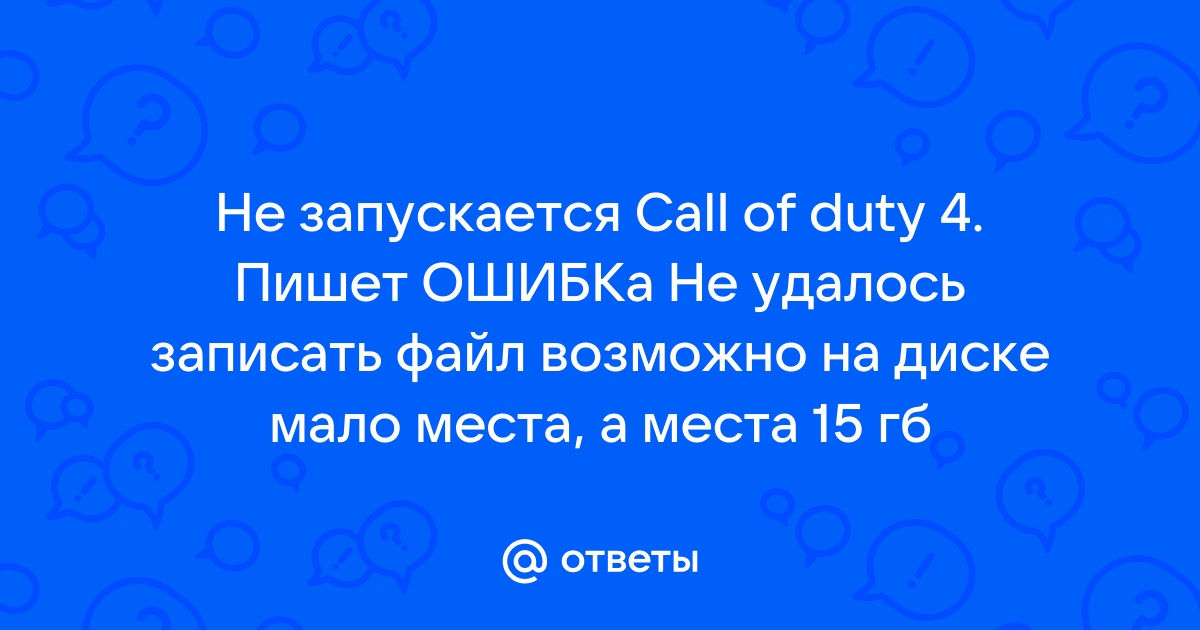 Не запускается Call of duty 4. Пишет ОШИБКа Не удалось записать файл возможно на диске мало места, а места 15 гб

@ ответы